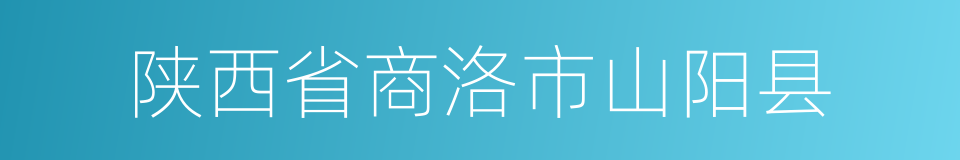 陕西省商洛市山阳县